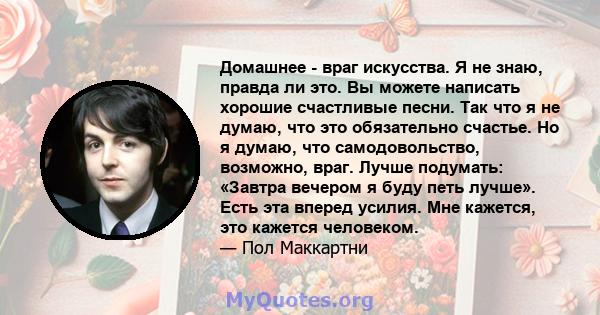 Домашнее - враг искусства. Я не знаю, правда ли это. Вы можете написать хорошие счастливые песни. Так что я не думаю, что это обязательно счастье. Но я думаю, что самодовольство, возможно, враг. Лучше подумать: «Завтра вечером я буду петь лучше». Есть эта вперед усилия. Мне кажется, это кажется человеком.
— Пол Маккартни

MyQuotes.org